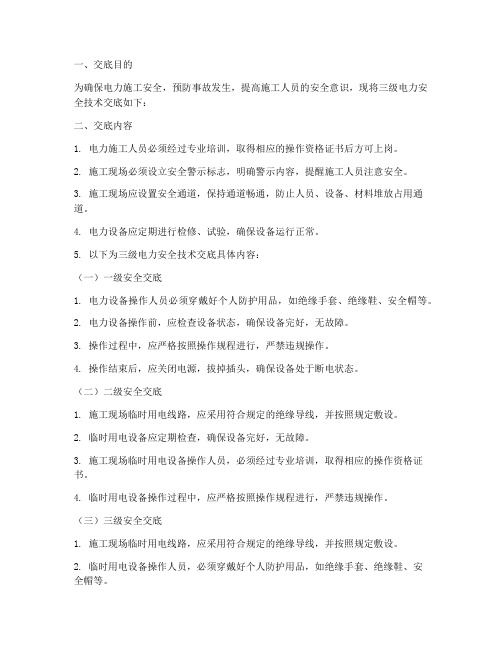 一、交底目的

为确保电力施工安全，预防事故发生，提高施工人员的安全意识，现将三级电力安全技术交底如下：

二、交底内容

1. 电力施工人员必须经过专业培训，取得相应的操作资格证书后方可上岗。

2. 施工现场必须设立安全警示标志，明确警示内容，提醒施工人员注意安全。

3. 施工现场应设置安全通道，保持通道畅通，防止人员、设备、材料堆放占用通道。

4. 电力设备应定期进行检修、试验，确保设备运行正常。

5. 以下为三级电力安全技术交底具体内容：

（一）一级安全交底

1. 电力设备操作人员必须穿戴好个人防护用品，如绝缘手套、绝缘鞋、安全帽等。

2. 电力设备操作前，应检查设备状态，确保设备完好，无故障。

3. 操作过程中，应严格按照操作规程进行，严禁违规操作。

4. 操作结束后，应关闭电源，拔掉插头，确保设备处于断电状态。

（二）二级安全交底

1. 施工现场临时用电线路，应采用符合规定的绝缘导线，并按照规定敷设。

2. 临时用电设备应定期检查，确保设备完好，无故障。

3. 施工现场临时用电设备操作人员，必须经过专业培训，取得相应的操作资格证书。

4. 临时用电设备操作过程中，应严格按照操作规程进行，严禁违规操作。

（三）三级安全交底

1. 施工现场临时用电线路，应采用符合规定的绝缘导线，并按照规定敷设。

2. 临时用电设备操作人员，必须穿戴好个人防护用品，如绝缘手套、绝缘鞋、安全帽等。